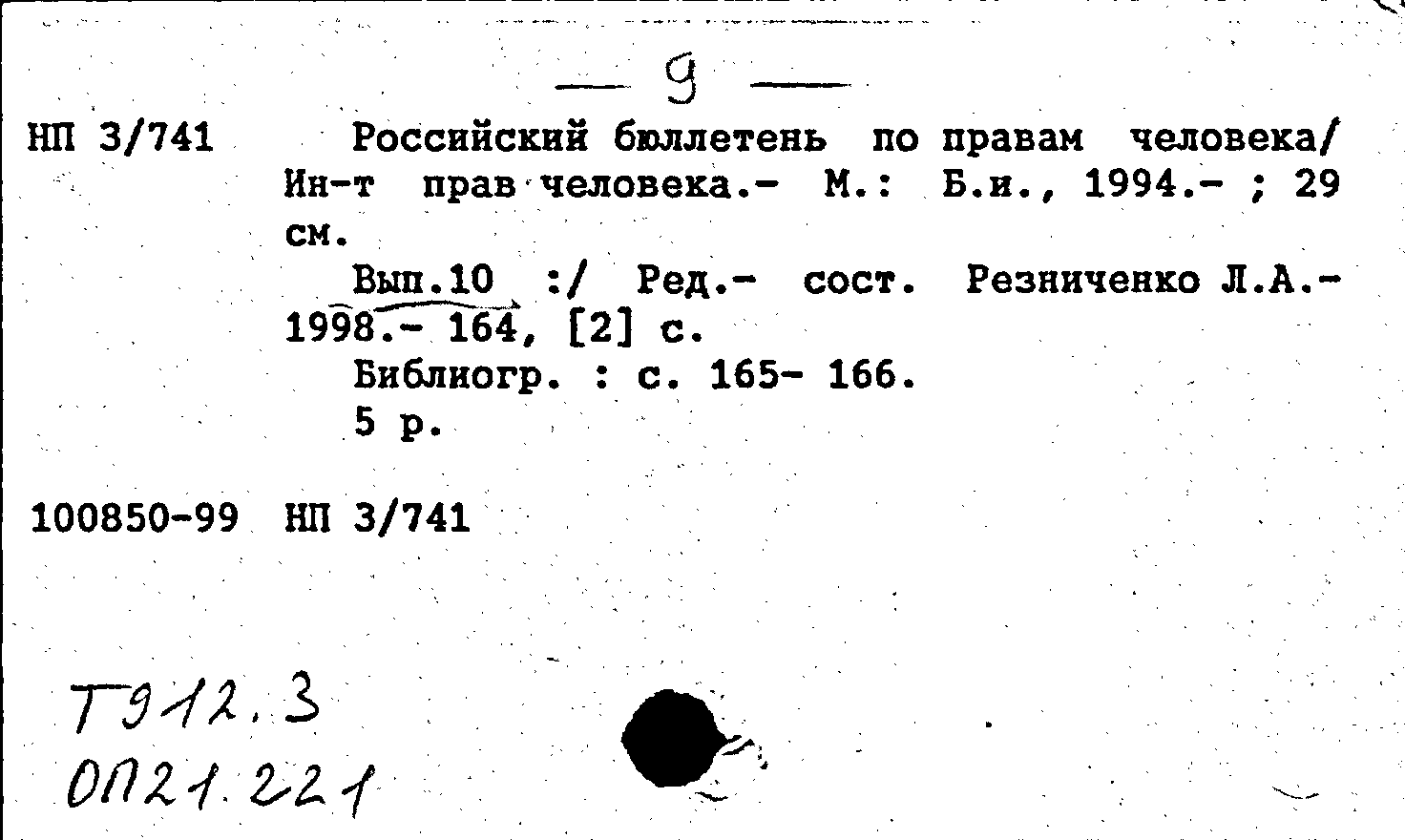 — 9 —

НП 3/741 Российский бюллетень по правам человека/ Ин-т прав человека.- М.: Б.и., 1994.- ; 29 см.

Вып.10 :/ Ред.- сост. Резниченко Л.А.- 1998.- 164, [2] с.

Библиогр. : с. 165- 166.

5 р.

100850-99 НП 3/741

Т912.3
ОП21.221